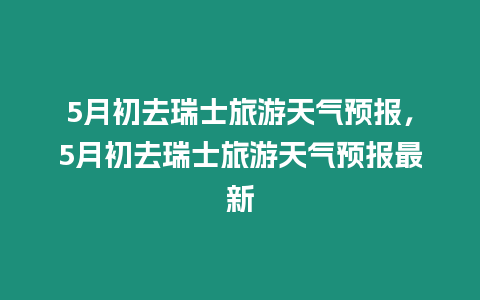 5月初去瑞士旅游天气预报，5月初去瑞士旅游天气预报最新